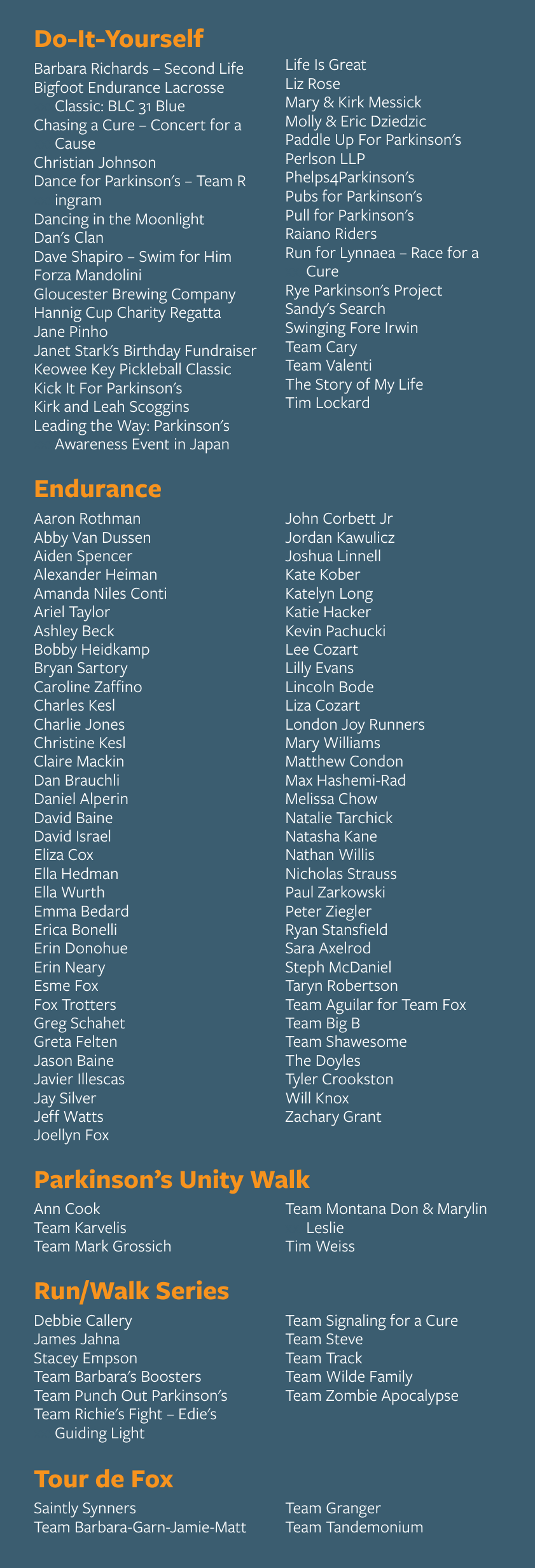 Do-It-Yourself

Barbara Richards – Second Life
Bigfoot Endurance Lacrosse Classic: BLC 31 Blue
Chasing a Cure – Concert for a Cause
Christian Johnson
Dance for Parkinson's – Team R ingram
Dancing in the Moonlight
Dan's Clan
Dave Shapiro – Swim for Him
Forza Mandolini
Gloucester Brewing Company
Hannig Cup Charity Regatta
Jane Pinho
Janet Stark's Birthday Fundraiser
Keowee Key Pickleball Classic
Kick It For Parkinson's
Kirk and Leah Scoggins
Leading the Way: Parkinson's Awareness Event in Japan

Life Is Great
Liz Rose
Mary & Kirk Messick
Molly & Eric Dziedzic
Paddle Up For Parkinson's
Perlson LLP
Phelps4Parkinson's
Pubs for Parkinson's
Pull for Parkinson's
Raiano Riders
Run for Lynnaea – Race for a Cure
Rye Parkinson's Project
Sandy's Search
Swinging Fore Irwin
Team Cary
Team Valenti
The Story of My Life
Tim Lockard

Endurance

Aaron Rothman
Abby Van Dussen
Aiden Spencer
Alexander Heiman
Amanda Niles Conti
Ariel Taylor
Ashley Beck
Bobby Heidkamp
Bryan Sartory
Caroline Zaffino
Charles Kesl
Charlie Jones
Christine Kesl
Claire Mackin
Dan Brauchli
Daniel Alperin
David Baine
David Israel
Eliza Cox
Ella Hedman
Ella Wurth
Emma Bedard
Erica Bonelli
Erin Donohue
Erin Neary
Esme Fox
Fox Trotters
Greg Schahet
Greta Felten
Jason Baine
Javier Illescas
Jay Silver
Jeff Watts
Joellyn Fox

John Corbett Jr
Jordan Kawulicz
Joshua Linnell
Kate Kober
Katelyn Long
Katie Hacker
Kevin Pachucki
Lee Cozart
Lilly Evans
Lincoln Bode
Liza Cozart
London Joy Runners
Mary Williams
Matthew Condon
Max Hashemi-Rad
Melissa Chow
Natalie Tarchick
Natasha Kane
Nathan Willis
Nicholas Strauss
Paul Zarkowski
Peter Ziegler
Ryan Stansfield
Sara Axelrod
Steph McDaniel
Taryn Robertson
Team Aguilar for Team Fox
Team Big B
Team Shawesome
The Doyles
Tyler Crookston
Will Knox
Zachary Grant

Parkinson's Unity Walk

Ann Cook
Team Karvelis
Team Mark Grossich

Team Montana Don & Marylin Leslie
Tim Weiss

Run/Walk Series

Debbie Callery
James Jahna
Stacey Empson
Team Barbara's Boosters
Team Punch Out Parkinson's
Team Richie's Fight – Edie's Guiding Light

Team Signaling for a Cure
Team Steve
Team Track
Team Wilde Family
Team Zombie Apocalypse

Tour de Fox

Saintly Synners
Team Barbara-Garn-Jamie-Matt

Team Granger
Team Tandemonium